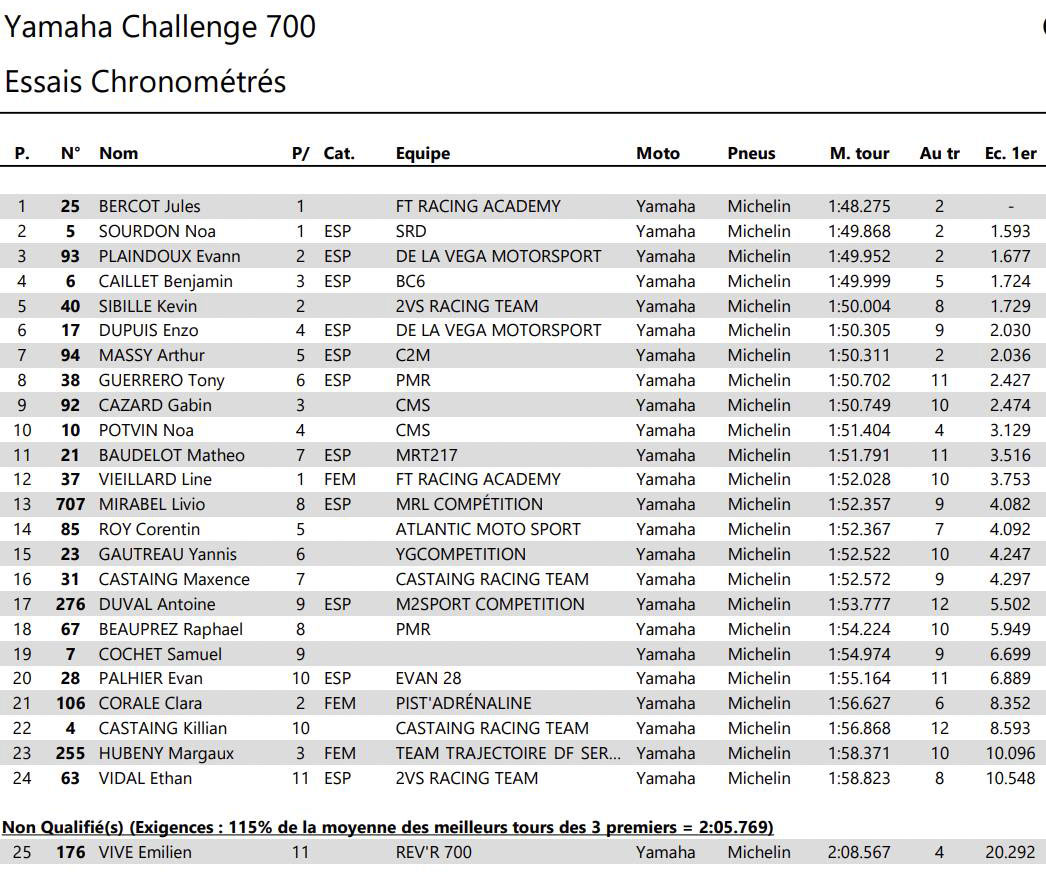 Yamaha Challenge 700

Essais Chronométrés

| P. | N° | Nom | P/ | Cat. | Equipe | Moto | Pneus | M. tour | Au tr | Ec. 1er |
|---|---|---|---|---|---|---|---|---|---|---|
| 1 | 25 | BERCOT Jules | 1 | | FT RACING ACADEMY | Yamaha | Michelin | 1:48.275 | 2 | - |
| 2 | 5 | SOURDON Noa | 1 | ESP | SRD | Yamaha | Michelin | 1:49.868 | 2 | 1.593 |
| 3 | 93 | PLAINDOUX Evann | 2 | ESP | DE LA VEGA MOTORSPORT | Yamaha | Michelin | 1:49.952 | 2 | 1.677 |
| 4 | 6 | CAILLET Benjamin | 3 | ESP | BC6 | Yamaha | Michelin | 1:49.999 | 5 | 1.724 |
| 5 | 40 | SIBILLE Kevin | 2 | | 2VS RACING TEAM | Yamaha | Michelin | 1:50.004 | 8 | 1.729 |
| 6 | 17 | DUPUIS Enzo | 4 | ESP | DE LA VEGA MOTORSPORT | Yamaha | Michelin | 1:50.305 | 9 | 2.030 |
| 7 | 94 | MASSY Arthur | 5 | ESP | C2M | Yamaha | Michelin | 1:50.311 | 2 | 2.036 |
| 8 | 38 | GUERRERO Tony | 6 | ESP | PMR | Yamaha | Michelin | 1:50.702 | 11 | 2.427 |
| 9 | 92 | CAZARD Gabin | 3 | | CMS | Yamaha | Michelin | 1:50.749 | 10 | 2.474 |
| 10 | 10 | POTVIN Noa | 4 | | CMS | Yamaha | Michelin | 1:51.404 | 4 | 3.129 |
| 11 | 21 | BAUDELOT Matheo | 7 | ESP | MRT217 | Yamaha | Michelin | 1:51.791 | 11 | 3.516 |
| 12 | 37 | VIEILLARD Line | 1 | FEM | FT RACING ACADEMY | Yamaha | Michelin | 1:52.028 | 10 | 3.753 |
| 13 | 707 | MIRABEL Livio | 8 | ESP | MRL COMPÉTITION | Yamaha | Michelin | 1:52.357 | 9 | 4.082 |
| 14 | 85 | ROY Corentin | 5 | | ATLANTIC MOTO SPORT | Yamaha | Michelin | 1:52.367 | 7 | 4.092 |
| 15 | 23 | GAUTREAU Yannis | 6 | | YGCOMPETITION | Yamaha | Michelin | 1:52.522 | 10 | 4.247 |
| 16 | 31 | CASTAING Maxence | 7 | | CASTAING RACING TEAM | Yamaha | Michelin | 1:52.572 | 9 | 4.297 |
| 17 | 276 | DUVAL Antoine | 9 | ESP | M2SPORT COMPETITION | Yamaha | Michelin | 1:53.777 | 12 | 5.502 |
| 18 | 67 | BEAUPREZ Raphael | 8 | | PMR | Yamaha | Michelin | 1:54.224 | 10 | 5.949 |
| 19 | 7 | COCHET Samuel | 9 | | | Yamaha | Michelin | 1:54.974 | 9 | 6.699 |
| 20 | 28 | PALHIER Evan | 10 | ESP | EVAN 28 | Yamaha | Michelin | 1:55.164 | 11 | 6.889 |
| 21 | 106 | CORALE Clara | 2 | FEM | PIST'ADRÉNALINE | Yamaha | Michelin | 1:56.627 | 6 | 8.352 |
| 22 | 4 | CASTAING Killian | 10 | | CASTAING RACING TEAM | Yamaha | Michelin | 1:56.868 | 12 | 8.593 |
| 23 | 255 | HUBENY Margaux | 3 | FEM | TEAM TRAJECTOIRE DF SER... | Yamaha | Michelin | 1:58.371 | 10 | 10.096 |
| 24 | 63 | VIDAL Ethan | 11 | ESP | 2VS RACING TEAM | Yamaha | Michelin | 1:58.823 | 8 | 10.548 |

Non Qualifié(s) (Exigences : 115% de la moyenne des meilleurs tours des 3 premiers = 2:05.769)

| 25 | 176 | VIVE Emilien | 11 | | REV'R 700 | Yamaha | Michelin | 2:08.567 | 4 | 20.292 |
|---|---|---|---|---|---|---|---|---|---|---|